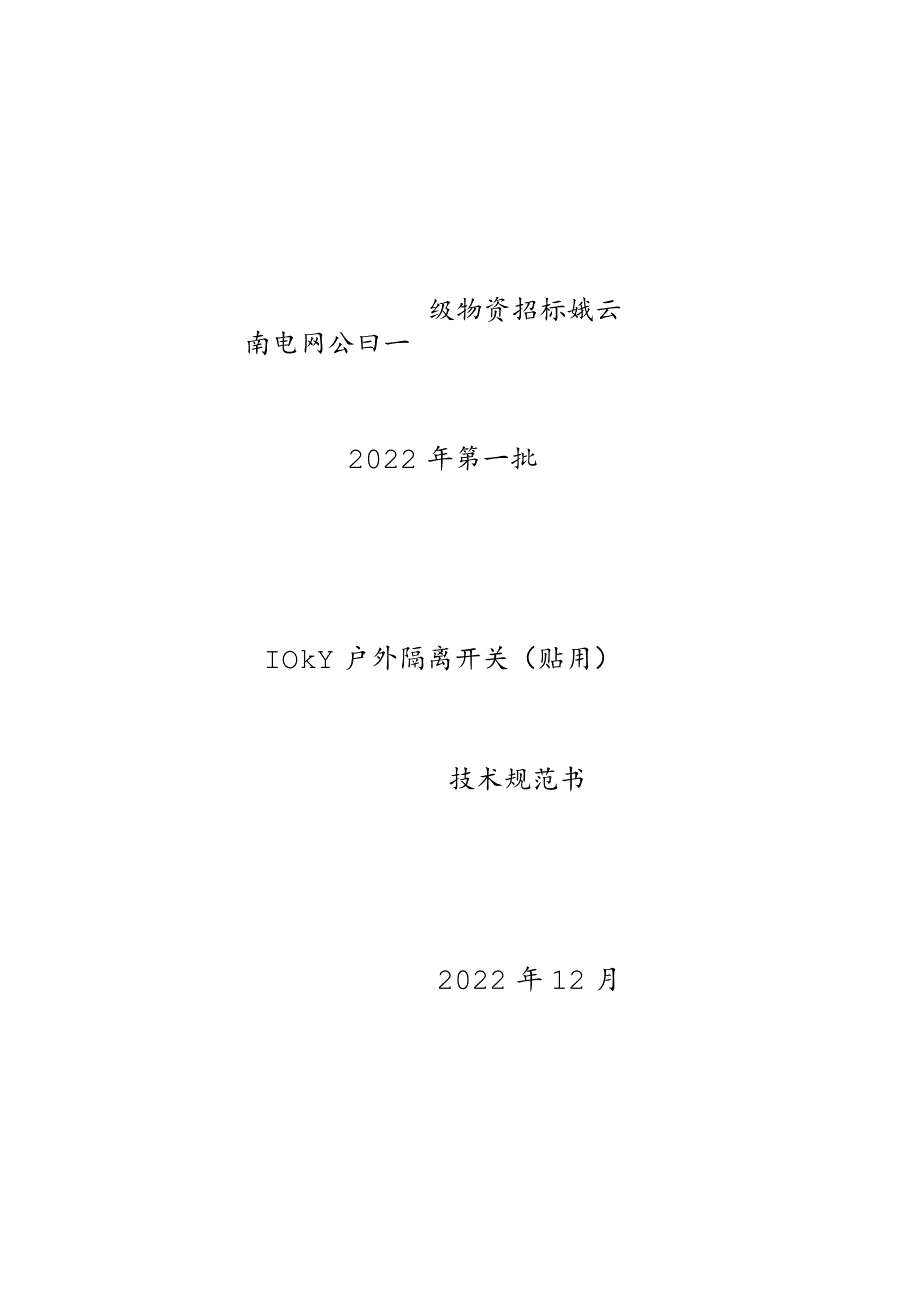 级物资招标娥云

南电网公曰一

2022 年第一批

IOkY 户外隔离开关（贴用）

技术规范书

2022 年 12 月